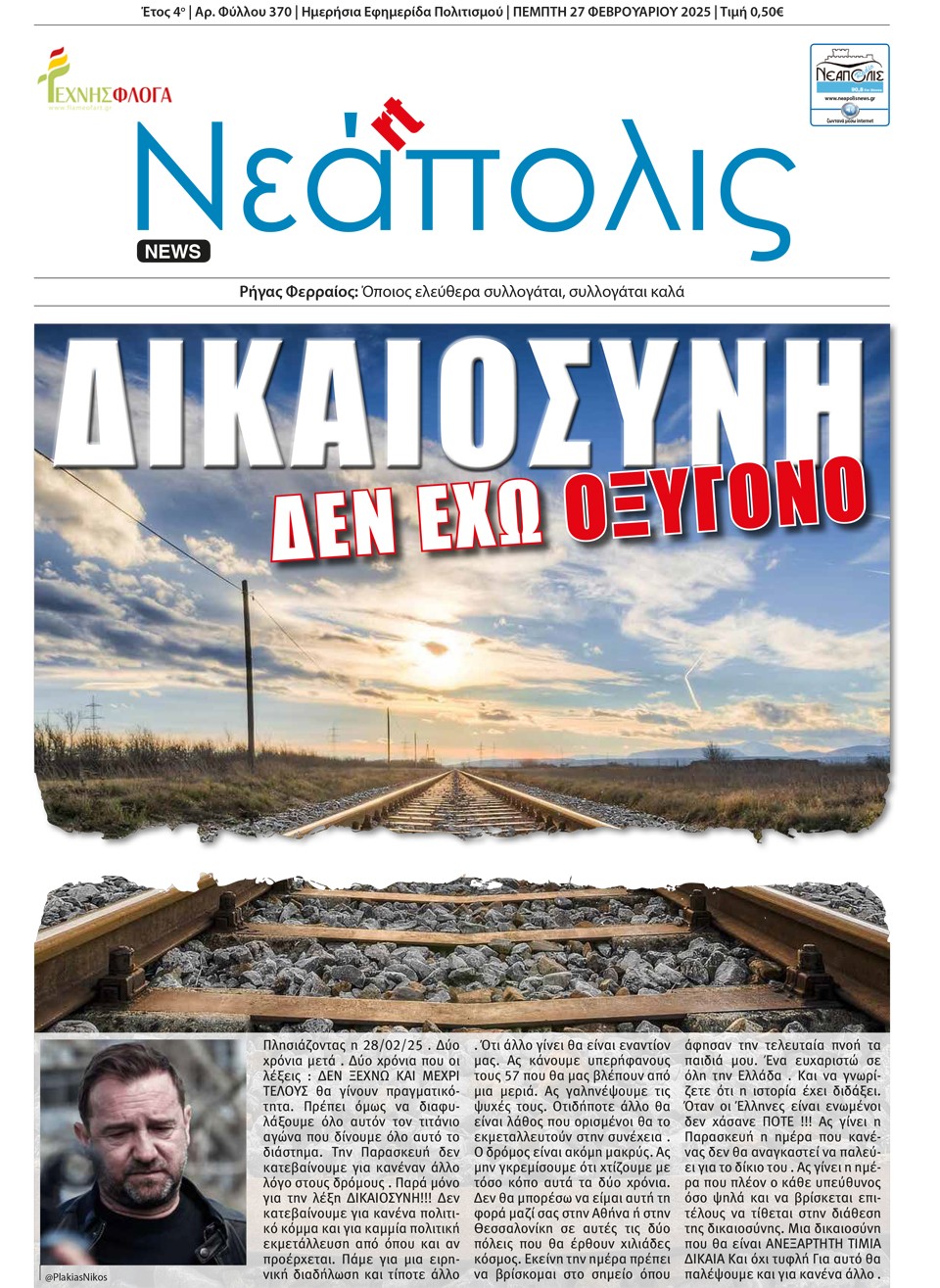 Έτος 4ο | Αρ. Φύλλου 370 | Ημερήσια Εφημερίδα Πολιτισμού | ΠΕΜΠΤΗ 27 ΦΕΒΡΟΥΑΡΙΟΥ 2025 | Τιμή 0,50€

ΤΕΧΝΗΣΦΛΟΓΑ

ΝΕΑΠΟΛΙΣ
www.neapolisnews.gr

Νεάπολις
NEWS

Ρήγας Φερραίος: Όποιος ελεύθερα συλλογάται, συλλογάται καλά

ΔΙΚΑΙΟΣΥΝΗ

ΔΕΝ ΕΧΩ ΟΞΥΓΟΝΟ

@PlakiasNikos

Πλησιάζοντας η 28/02/25 . Δύο χρόνια μετά . Δύο χρόνια που οι λέξεις : ΔΕΝ ΞΕΧΝΩ ΚΑΙ ΜΕΧΡΙ ΤΕΛΟΥΣ θα γίνουν πραγματικότητα. Πρέπει όμως να διαφυλάξουμε όλο αυτόν τον τιτάνιο αγώνα που δίνουμε όλο αυτό το διάστημα. Την Παρασκευή δεν κατεβαίνουμε για κανέναν άλλο λόγο στους δρόμους . Παρά μόνο για την λέξη ΔΙΚΑΙΟΣΥΝΗ!!! Δεν κατεβαίνουμε για κανένα πολιτικό κόμμα και για καμμία πολιτική εκμετάλλευση από όπου και αν προέρχεται. Πάμε για μια ειρηνική διαδήλωση και τίποτε άλλο . Ότι άλλο γίνει θα είναι εναντίον μας. Ας κάνουμε υπερήφανους τους 57 που θα μας βλέπουν από μια μεριά. Ας γαληνέψουμε τις ψυχές τους. Οτιδήποτε άλλο θα είναι λάθος που ορισμένοι θα το εκμεταλλευτούν στην συνέχεια . Ο δρόμος είναι ακόμη μακρύς. Ας μην γκρεμίσουμε ότι χτίζουμε με τόσο κόπο αυτά τα δύο χρόνια. Δεν θα μπορέσω να είμαι αυτή τη φορά μαζί σας στην Αθήνα ή στην Θεσσαλονίκη σε αυτές τις δύο πόλεις που θα έρθουν χιλιάδες κόσμος. Εκείνη την ημέρα πρέπει να βρίσκομαι στο σημείο όπου άφησαν την τελευταία πνοή τα παιδιά μου. Ένα ευχαριστώ σε όλη την Ελλάδα . Και να γνωρίζετε ότι η ιστορία έχει διδάξει. Όταν οι Έλληνες είναι ενωμένοι δεν χάσανε ΠΟΤΕ !!! Ας γίνει η Παρασκευή η ημέρα που κανένας δεν θα αναγκαστεί να παλεύει για το δίκιο του . Ας γίνει η ημέρα που πλέον ο κάθε υπεύθυνος όσο ψηλά και να βρίσκεται επιτέλους να τίθεται στην διάθεση της δικαιοσύνης. Μια δικαιοσύνη που θα είναι ΑΝΕΞΑΡΤΗΤΗ ΤΙΜΙΑ ΔΙΚΑΙΑ Και όχι τυφλή Για αυτό θα παλέψουμε και για κανένα άλλο .